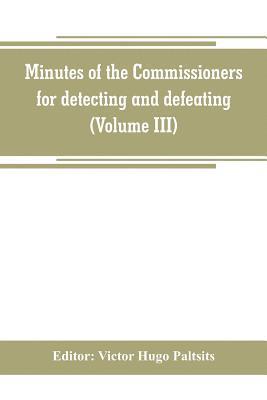 Minutes of the Commissioners for detecting and defeating (Volume III)

Editor: Victor Hugo Paltsits